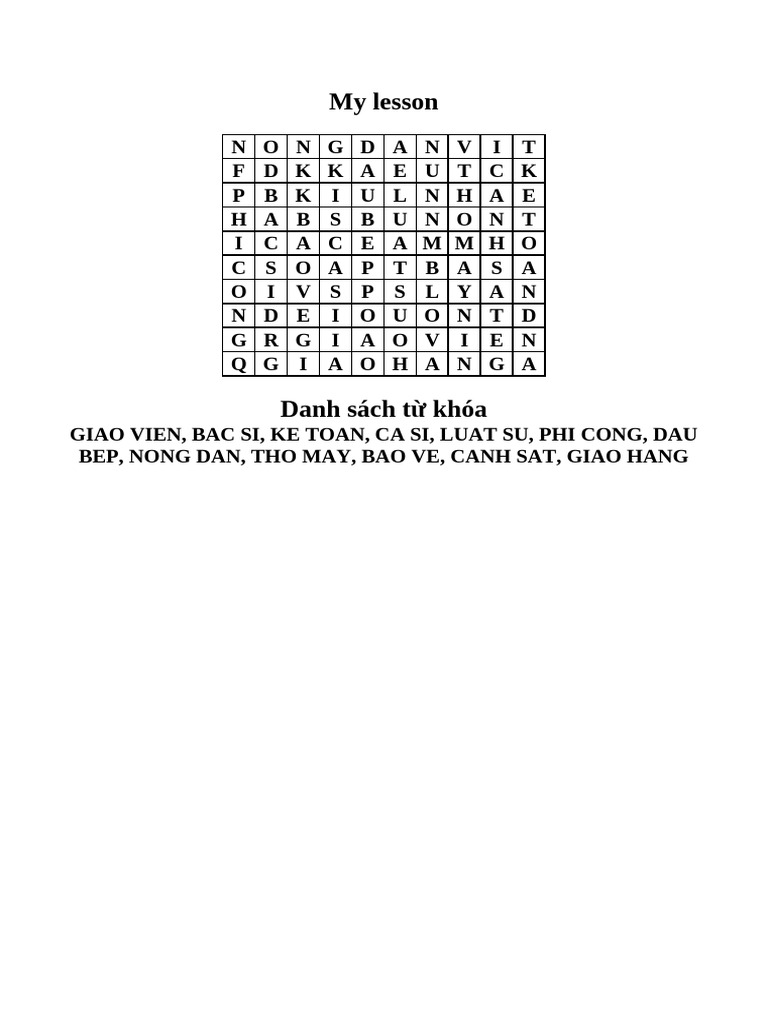 My lesson

| N | O | N | G | D | A | N | V | I | T |
|---|---|---|---|---|---|---|---|---|---|
| F | D | K | K | A | E | U | T | C | K |
| P | B | K | I | U | L | N | H | A | E |
| H | A | B | S | B | U | N | O | N | T |
| I | C | A | C | E | A | M | M | H | O |
| C | S | O | A | P | T | B | A | S | A |
| O | I | V | S | P | S | L | Y | A | N |
| N | D | E | I | O | U | O | N | T | D |
| G | R | G | I | A | O | V | I | E | N |
| Q | G | I | A | O | H | A | N | G | A |

Danh sách từ khóa

GIAO VIEN, BAC SI, KE TOAN, CA SI, LUAT SU, PHI CONG, DAU BEP, NONG DAN, THO MAY, BAO VE, CANH SAT, GIAO HANG